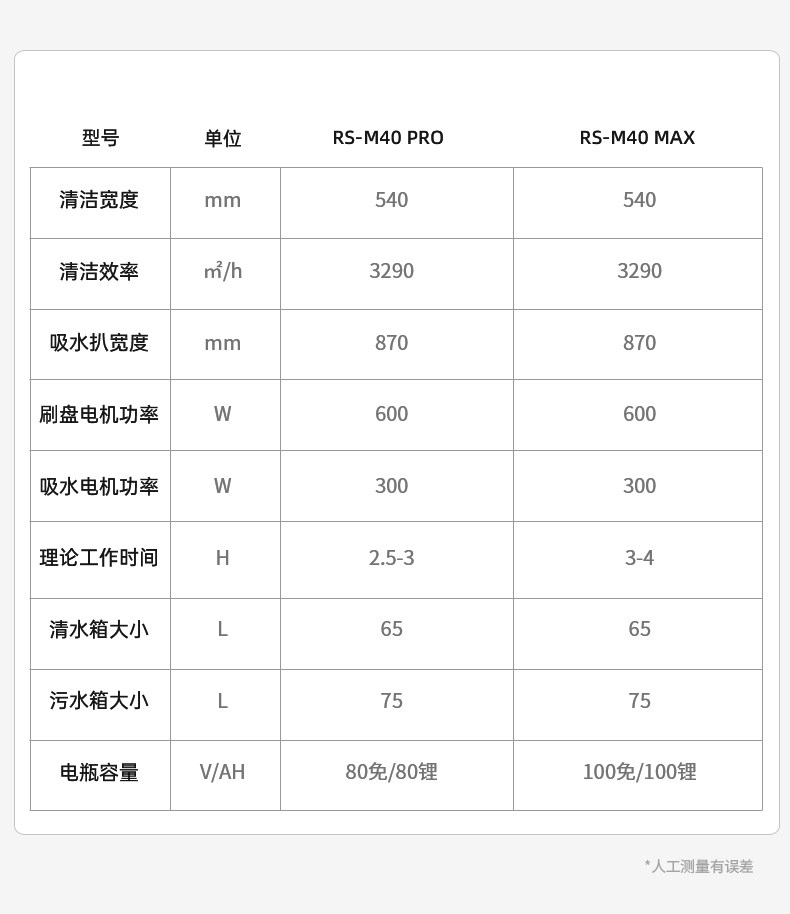 | 型号 | 单位 | RS-M40 PRO | RS-M40 MAX |
|---|---|---|---|
| 清洁宽度 | mm | 540 | 540 |
| 清洁效率 | ㎡/h | 3290 | 3290 |
| 吸水扒宽度 | mm | 870 | 870 |
| 刷盘电机功率 | W | 600 | 600 |
| 吸水电机功率 | W | 300 | 300 |
| 理论工作时间 | H | 2.5-3 | 3-4 |
| 清水箱大小 | L | 65 | 65 |
| 污水箱大小 | L | 75 | 75 |
| 电瓶容量 | V/AH | 80免/80锂 | 100免/100锂 |

*人工测量有误差